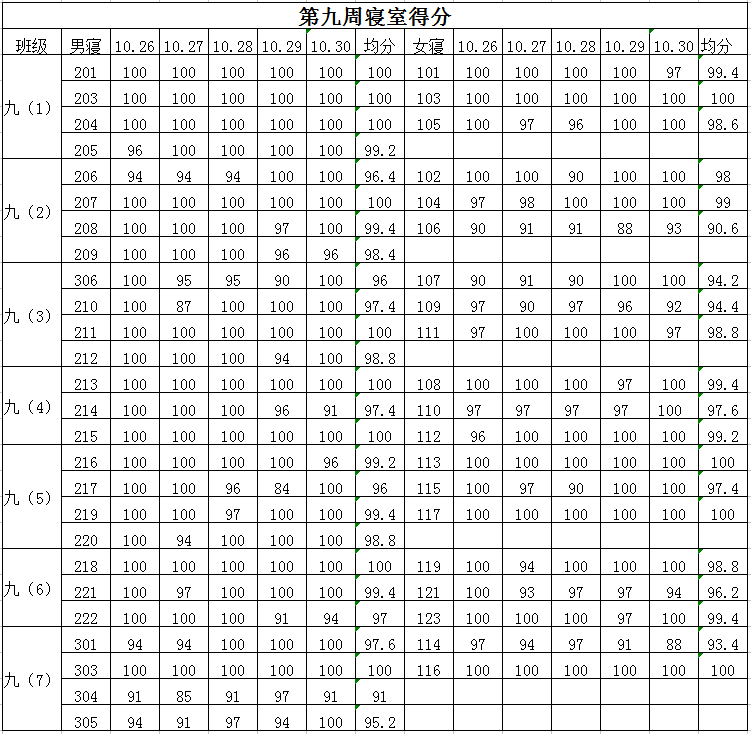 第九周寝室得分

| 班级 | 男寝 | 10.26 | 10.27 | 10.28 | 10.29 | 10.30 | 均分 | 女寝 | 10.26 | 10.27 | 10.28 | 10.29 | 10.30 | 均分 |
|---|---|---|---|---|---|---|---|---|---|---|---|---|---|---|
| 九（1） | 201 | 100 | 100 | 100 | 100 | 100 | 100 | 101 | 100 | 100 | 100 | 100 | 97 | 99.4 |
| | 203 | 100 | 100 | 100 | 100 | 100 | 100 | 103 | 100 | 100 | 100 | 100 | 100 | 100 |
| | 204 | 100 | 100 | 100 | 100 | 100 | 100 | 105 | 100 | 97 | 96 | 100 | 100 | 98.6 |
| | 205 | 96 | 100 | 100 | 100 | 100 | 99.2 | | | | | | | |
| 九（2） | 206 | 94 | 94 | 94 | 100 | 100 | 96.4 | 102 | 100 | 100 | 90 | 100 | 100 | 98 |
| | 207 | 100 | 100 | 100 | 100 | 100 | 100 | 104 | 97 | 98 | 100 | 100 | 100 | 99 |
| | 208 | 100 | 100 | 100 | 97 | 100 | 99.4 | 106 | 90 | 91 | 91 | 88 | 93 | 90.6 |
| | 209 | 100 | 100 | 100 | 96 | 96 | 98.4 | | | | | | | |
| 九（3） | 306 | 100 | 95 | 95 | 90 | 100 | 96 | 107 | 90 | 91 | 90 | 100 | 100 | 94.2 |
| | 210 | 100 | 87 | 100 | 100 | 100 | 97.4 | 109 | 97 | 90 | 97 | 96 | 92 | 94.4 |
| | 211 | 100 | 100 | 100 | 100 | 100 | 100 | 111 | 97 | 100 | 100 | 100 | 97 | 98.8 |
| | 212 | 100 | 100 | 100 | 94 | 100 | 98.8 | | | | | | | |
| 九（4） | 213 | 100 | 100 | 100 | 100 | 100 | 100 | 108 | 100 | 100 | 100 | 97 | 100 | 99.4 |
| | 214 | 100 | 100 | 100 | 96 | 91 | 97.4 | 110 | 97 | 97 | 97 | 97 | 100 | 97.6 |
| | 215 | 100 | 100 | 100 | 100 | 100 | 100 | 112 | 96 | 100 | 100 | 100 | 100 | 99.2 |
| 九（5） | 216 | 100 | 100 | 100 | 100 | 96 | 99.2 | 113 | 100 | 100 | 100 | 100 | 100 | 100 |
| | 217 | 100 | 100 | 96 | 84 | 100 | 96 | 115 | 100 | 97 | 90 | 100 | 100 | 97.4 |
| | 219 | 100 | 100 | 97 | 100 | 100 | 99.4 | 117 | 100 | 100 | 100 | 100 | 100 | 100 |
| | 220 | 100 | 94 | 100 | 100 | 100 | 98.8 | | | | | | | |
| 九（6） | 218 | 100 | 100 | 100 | 100 | 100 | 100 | 119 | 100 | 94 | 100 | 100 | 100 | 98.8 |
| | 221 | 100 | 97 | 100 | 100 | 100 | 99.4 | 121 | 100 | 93 | 97 | 97 | 94 | 96.2 |
| | 222 | 100 | 100 | 100 | 91 | 94 | 97 | 123 | 100 | 100 | 100 | 97 | 100 | 99.4 |
| 九（7） | 301 | 94 | 94 | 100 | 100 | 100 | 97.6 | 114 | 97 | 94 | 97 | 91 | 88 | 93.4 |
| | 303 | 100 | 100 | 100 | 100 | 100 | 100 | 116 | 100 | 100 | 100 | 100 | 100 | 100 |
| | 304 | 91 | 85 | 91 | 97 | 91 | 91 | | | | | | | |
| | 305 | 94 | 91 | 97 | 94 | 100 | 95.2 | | | | | | | |